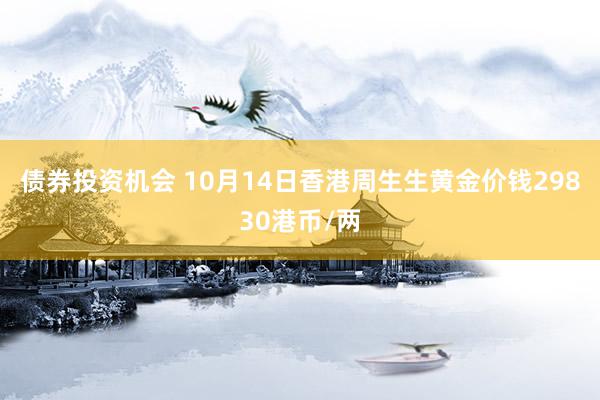 债券投资机会 10月14日香港周生生黄金价钱29830港币/两